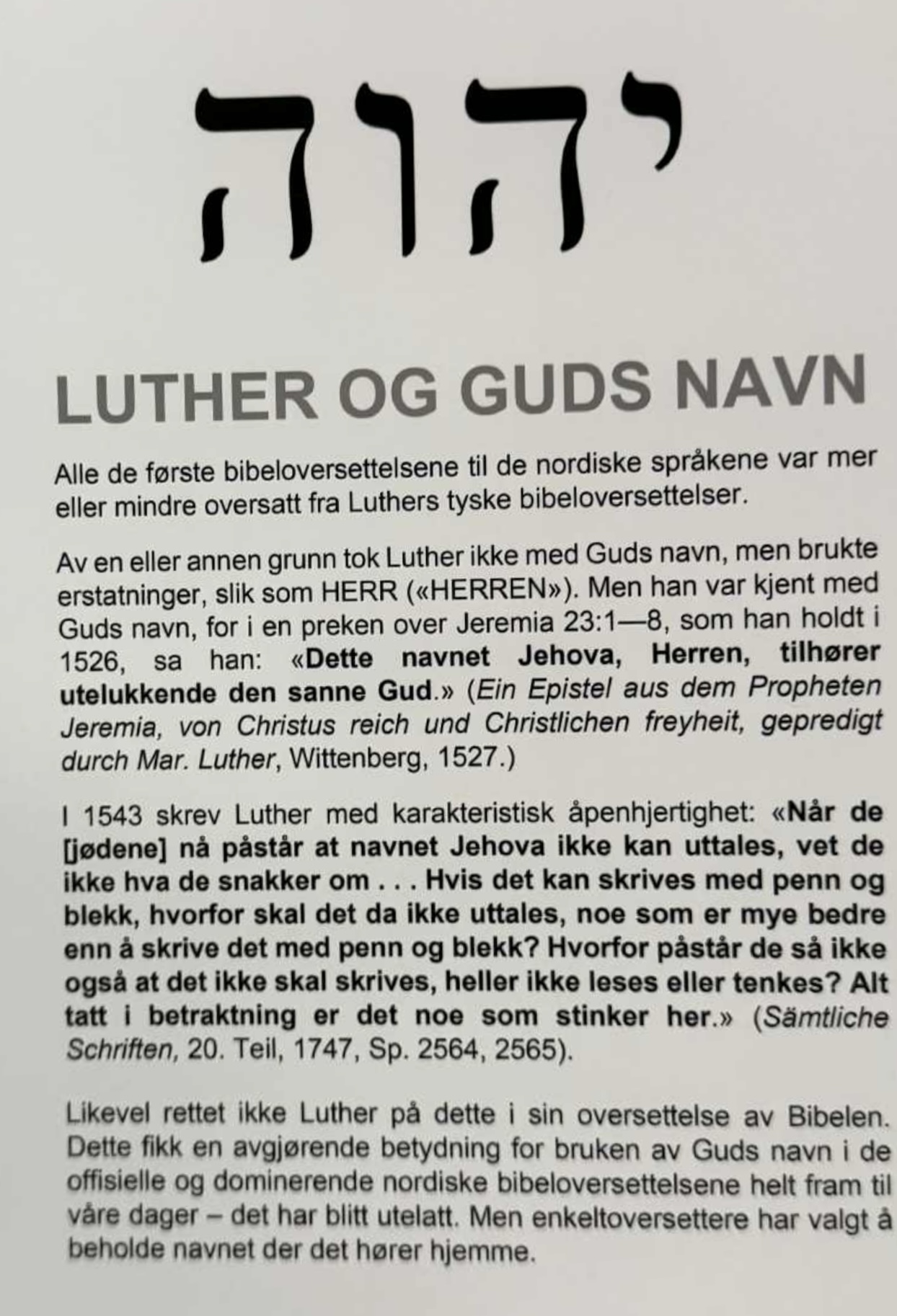 יהוה

LUTHER OG GUDS NAVN

Alle de første bibeloversettelsene til de nordiske språkene var mer eller mindre oversatt fra Luthers tyske bibeloversettelser.

Av en eller annen grunn tok Luther ikke med Guds navn, men brukte erstatninger, slik som HERR («HERREN»). Men han var kjent med Guds navn, for i en preken over Jeremia 23:1—8, som han holdt i 1526, sa han: «Dette navnet Jehova, Herren, tilhører utelukkende den sanne Gud.» (Ein Epistel aus dem Propheten Jeremia, von Christus reich und Christlichen freyheit, gepredigt durch Mar. Luther, Wittenberg, 1527.)

I 1543 skrev Luther med karakteristisk åpenhjertighet: «Når de [jødene] nå påstår at navnet Jehova ikke kan uttales, vet de ikke hva de snakker om . . . Hvis det kan skrives med penn og blekk, hvorfor skal det da ikke uttales, noe som er mye bedre enn å skrive det med penn og blekk? Hvorfor påstår de så ikke også at det ikke skal skrives, heller ikke leses eller tenkes? Alt tatt i betraktning er det noe som stinker her.» (Sämtliche Schriften, 20. Teil, 1747, Sp. 2564, 2565).

Likevel rettet ikke Luther på dette i sin oversettelse av Bibelen. Dette fikk en avgjørende betydning for bruken av Guds navn i de offisielle og dominerende nordiske bibeloversettelsene helt fram til våre dager – det har blitt utelatt. Men enkeltoversettere har valgt å beholde navnet der det hører hjemme.